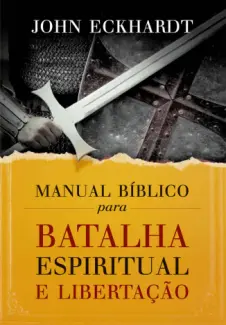 JOHN ECKHARDT

MANUAL BÍBLICO
para
BATALHA
ESPIRITUAL
E LIBERTAÇÃO